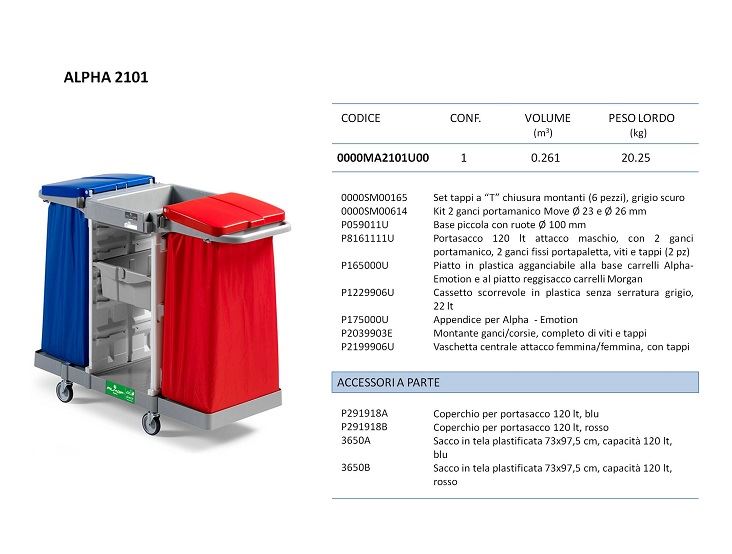 ALPHA 2101

| CODICE | CONF. | VOLUME ($m^3$) | PESO LORDO (kg) |
|---|---|---|---|
| 0000MA2101U00 | 1 | 0.261 | 20.25 |

| | |
|---|---|
| 0000SM00165 | Set tappi a "T" chiusura montanti (6 pezzi), grigio scuro |
| 0000SM00614 | Kit 2 ganci portamanico Move Ø 23 e Ø 26 mm |
| P059011U | Base piccola con ruote Ø 100 mm |
| P8161111U | Portasacco 120 lt attacco maschio, con 2 ganci portamanico, 2 ganci fissi portapaletta, viti e tappi (2 pz) |
| P165000U | Piatto in plastica agganciabile alla base carrelli Alpha-Emotion e al piatto reggisacco carrelli Morgan |
| P1229906U | Cassetto scorrevole in plastica senza serratura grigio, 22 lt |
| P175000U | Appendice per Alpha - Emotion |
| P2039903E | Montante ganci/corsie, completo di viti e tappi |
| P2199906U | Vaschetta centrale attacco femmina/femmina, con tappi |

ACCESSORI A PARTE

| | |
|---|---|
| P291918A | Coperchio per portasacco 120 lt, blu |
| P291918B | Coperchio per portasacco 120 lt, rosso |
| 3650A | Sacco in tela plastificata 73x97,5 cm, capacità 120 lt, blu |
| 3650B | Sacco in tela plastificata 73x97,5 cm, capacità 120 lt, rosso |